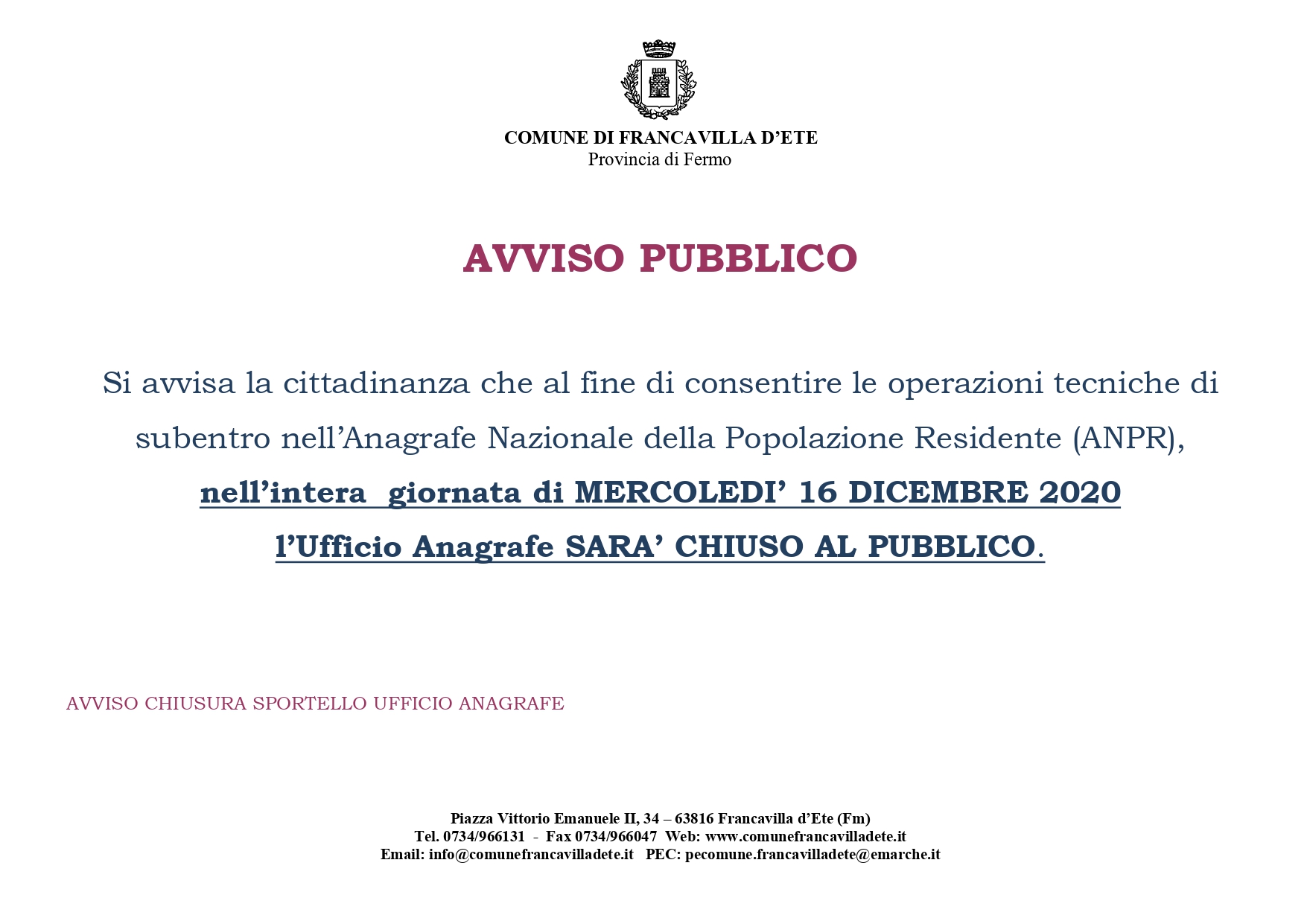 COMUNE DI FRANCAVILLA D'ETE
Provincia di Fermo

AVVISO PUBBLICO

Si avvisa la cittadinanza che al fine di consentire le operazioni tecniche di subentro nell'Anagrafe Nazionale della Popolazione Residente (ANPR), nell'intera giornata di MERCOLEDI' 16 DICEMBRE 2020 l'Ufficio Anagrafe SARA' CHIUSO AL PUBBLICO.

AVVISO CHIUSURA SPORTELLO UFFICIO ANAGRAFE

Piazza Vittorio Emanuele II, 34 – 63816 Francavilla d'Ete (Fm)
Tel. 0734/966131 - Fax 0734/966047 Web: www.comunefrancavilladete.it
Email: info@comunefrancavilladete.it PEC: pecomune.francavilladete@emarche.it